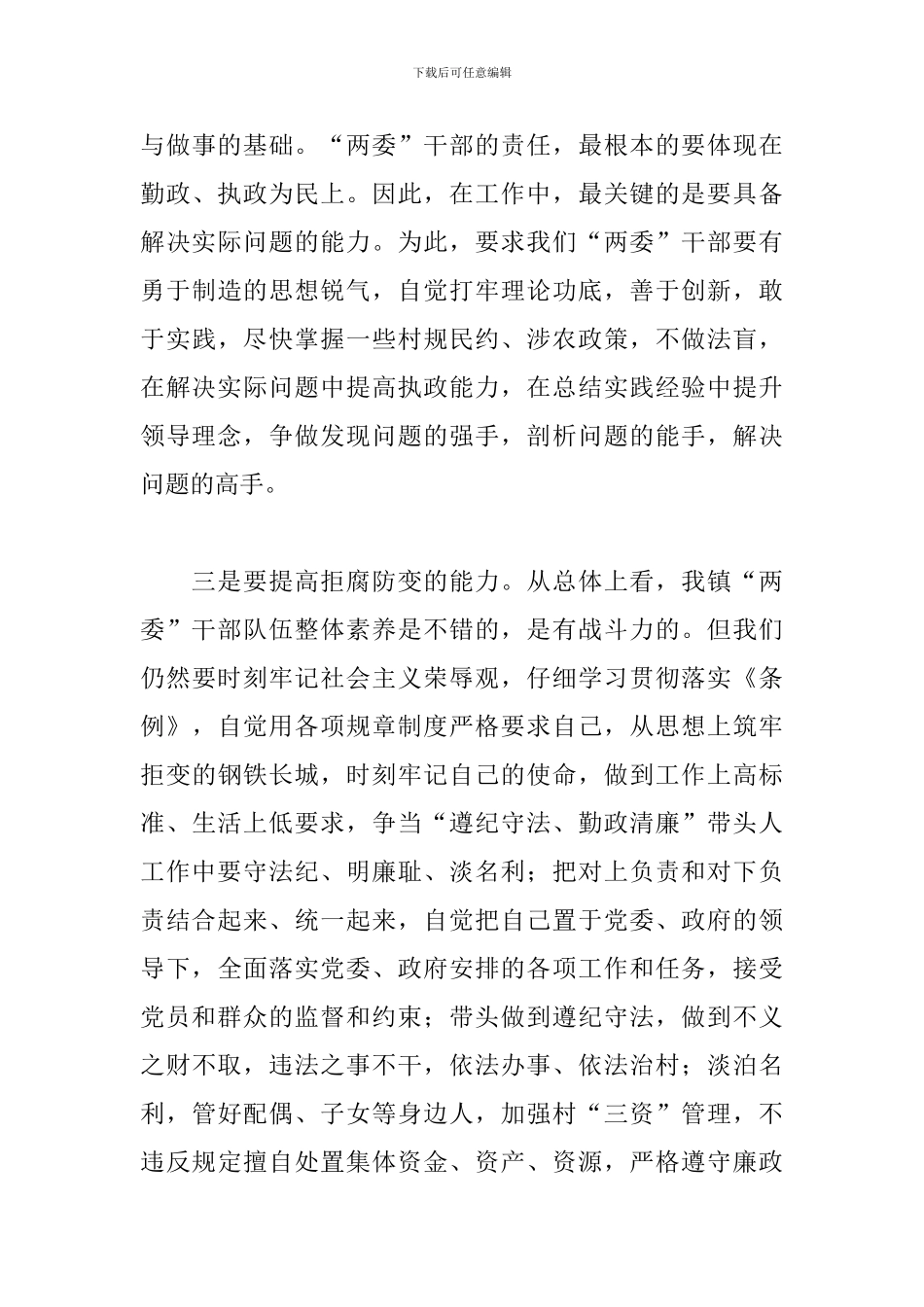 下载后可任意编辑

与做事的基础。“两委”干部的责任，最根本的要体现在勤政、执政为民上。因此，在工作中，最关键的是要具备解决实际问题的能力。为此，要求我们“两委”干部要有勇于制造的思想锐气，自觉打牢理论功底，善于创新，敢于实践，尽快掌握一些村规民约、涉农政策，不做法盲，在解决实际问题中提高执政能力，在总结实践经验中提升领导理念，争做发现问题的强手，剖析问题的能手，解决问题的高手。

三是要提高拒腐防变的能力。从总体上看，我镇“两委”干部队伍整体素养是不错的，是有战斗力的。但我们仍然要时刻牢记社会主义荣辱观，仔细学习贯彻落实《条例》，自觉用各项规章制度严格要求自己，从思想上筑牢拒变的钢铁长城，时刻牢记自己的使命，做到工作上高标准、生活上低要求，争当“遵纪守法、勤政清廉”带头人工作中要守法纪、明廉耻、淡名利；把对上负责和对下负责结合起来、统一起来，自觉把自己置于党委、政府的领导下，全面落实党委、政府安排的各项工作和任务，接受党员和群众的监督和约束；带头做到遵纪守法，做到不义之财不取，违法之事不干，依法办事、依法治村；淡泊名利，管好配偶、子女等身边人，加强村“三资”管理，不违反规定擅自处置集体资金、资产、资源，严格遵守廉政